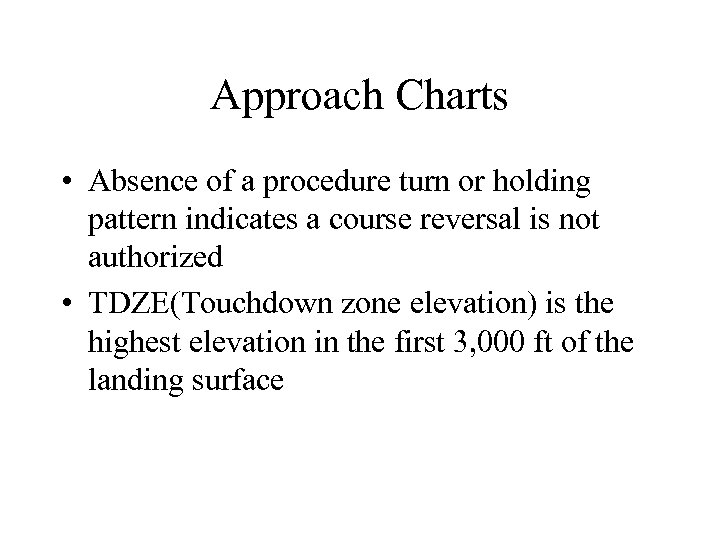 Approach Charts

• Absence of a procedure turn or holding pattern indicates a course reversal is not authorized

• TDZE(Touchdown zone elevation) is the highest elevation in the first 3,000 ft of the landing surface